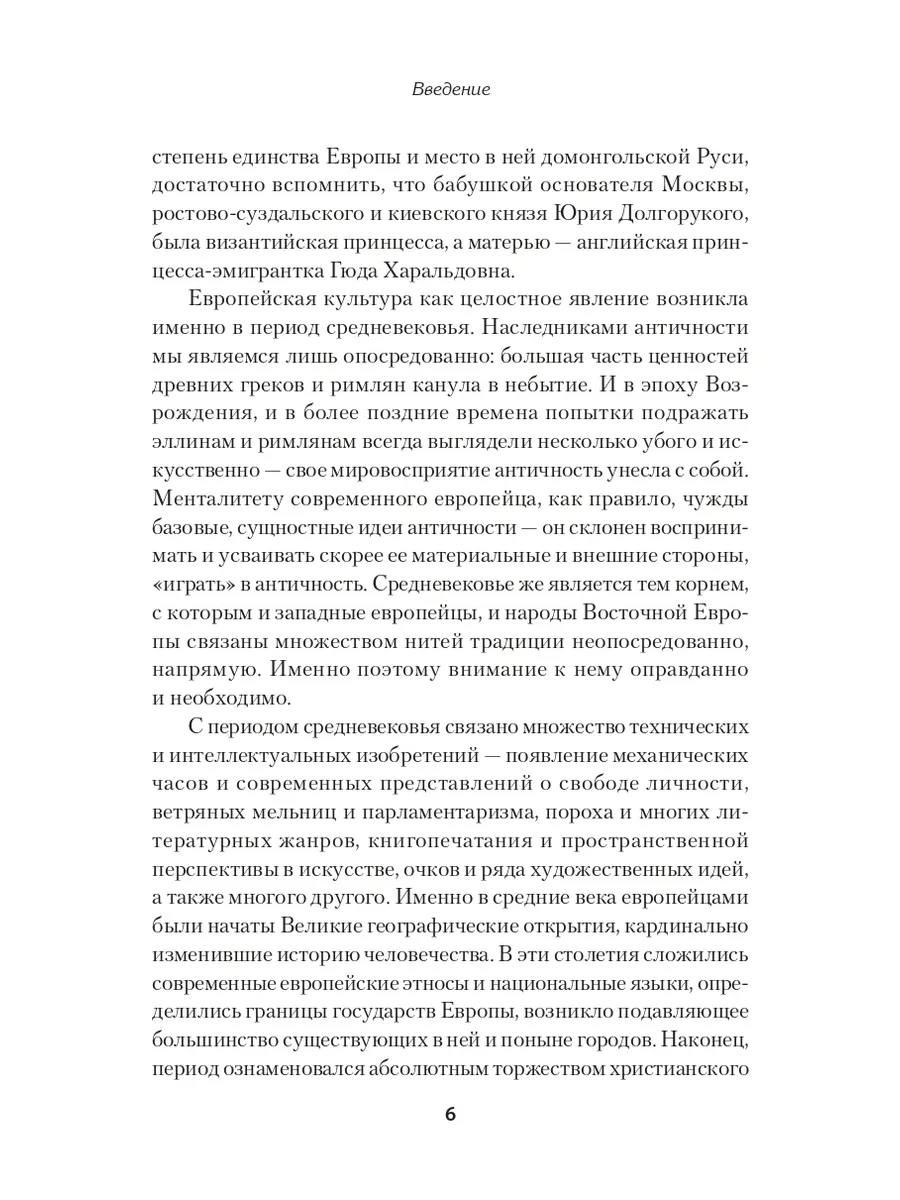 Введение

степень единства Европы и место в ней домонгольской Руси, достаточно вспомнить, что бабушкой основателя Москвы, ростово-суздальского и киевского князя Юрия Долгорукого, была византийская принцесса, а матерью — английская принцесса-эмигрантка Гюда Харальдовна.

Европейская культура как целостное явление возникла именно в период средневековья. Наследниками античности мы являемся лишь опосредованно: большая часть ценностей древних греков и римлян канула в небытие. И в эпоху Возрождения, и в более поздние времена попытки подражать эллинам и римлянам всегда выглядели несколько убого и искусственно — свое мировосприятие античность унесла с собой. Менталитету современного европейца, как правило, чужды базовые, сущностные идеи античности — он склонен воспринимать и усваивать скорее ее материальные и внешние стороны, «играть» в античность. Средневековье же является тем корнем, с которым и западные европейцы, и народы Восточной Европы связаны множеством нитей традиции неопосредованно, напрямую. Именно поэтому внимание к нему оправданно и необходимо.

С периодом средневековья связано множество технических и интеллектуальных изобретений — появление механических часов и современных представлений о свободе личности, ветряных мельниц и парламентаризма, пороха и многих литературных жанров, книгопечатания и пространственной перспективы в искусстве, очков и ряда художественных идей, а также многого другого. Именно в средние века европейцами были начаты Великие географические открытия, кардинально изменившие историю человечества. В эти столетия сложились современные европейские этносы и национальные языки, определились границы государств Европы, возникло подавляющее большинство существующих в ней и поныне городов. Наконец, период ознаменовался абсолютным торжеством христианского

6